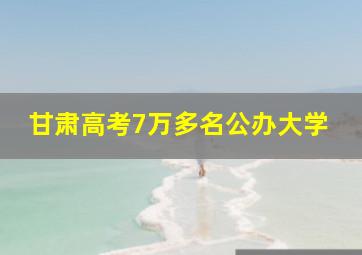 甘肃高考7万多名公办大学